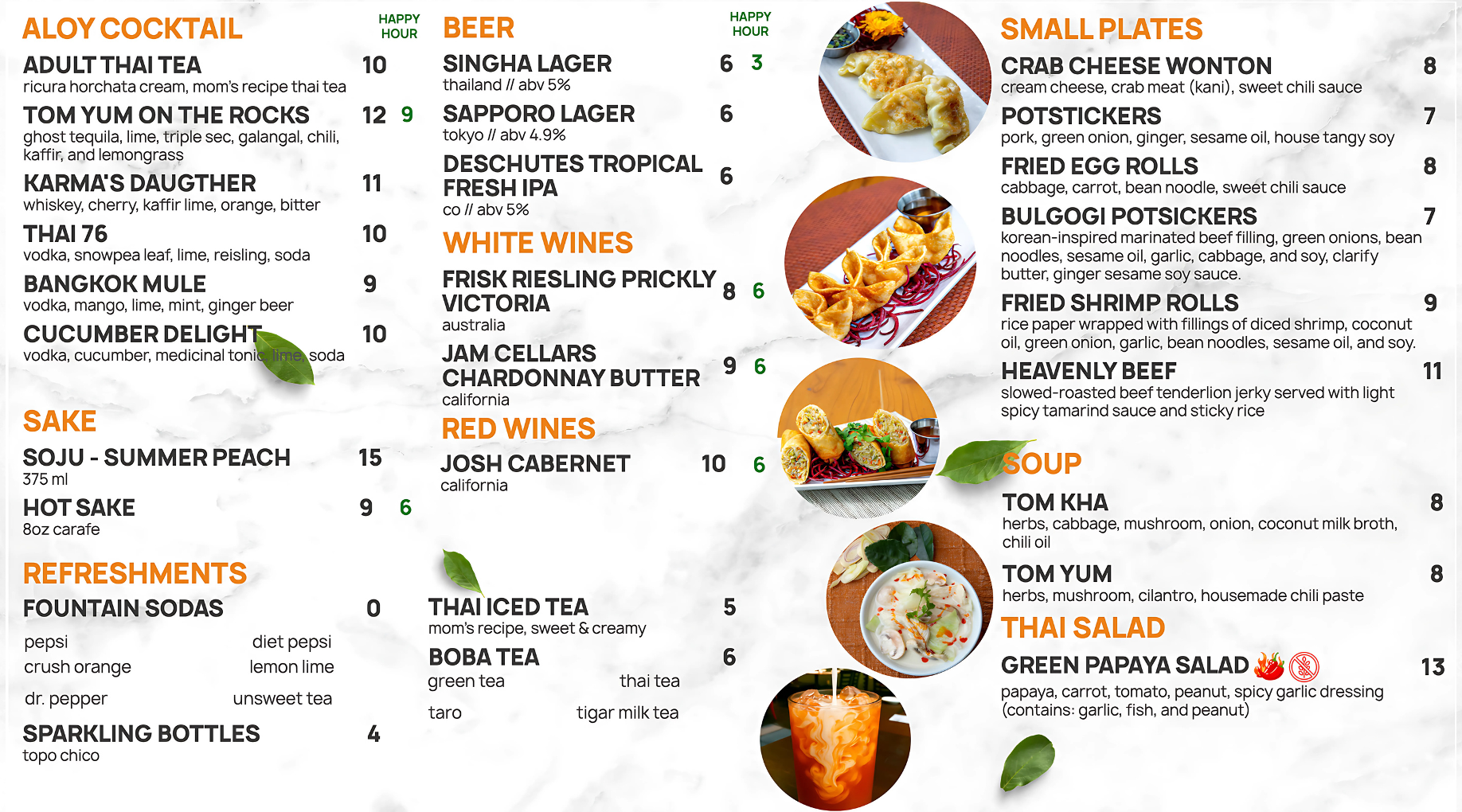 ALOY COCKTAIL

HAPPY HOUR

ADULT THAI TEA 10
ricura horchata cream, mom's recipe thai tea

TOM YUM ON THE ROCKS 12 9
ghost tequila, lime, triple sec, galangal, chili, kaffir, and lemongrass

KARMA'S DAUGTHER 11
whiskey, cherry, kaffir lime, orange, bitter

THAI 76 10
vodka, snowpea leaf, lime, reisling, soda

BANGKOK MULE 9
vodka, mango, lime, mint, ginger beer

CUCUMBER DELIGHT 10
vodka, cucumber, medicinal tonic, lime, soda

SAKE

SOJU - SUMMER PEACH 15
375 ml

HOT SAKE 9 6
8oz carafe

REFRESHMENTS

FOUNTAIN SODAS 0

pepsi
diet pepsi
crush orange
lemon lime
dr. pepper
unsweet tea

SPARKLING BOTTLES 4
topo chico

BEER

HAPPY HOUR

SINGHA LAGER 6 3
thailand // abv 5%

SAPPORO LAGER 6
tokyo // abv 4.9%

DESCHUTES TROPICAL FRESH IPA 6
co // abv 5%

WHITE WINES

FRISK RIESLING PRICKLY VICTORIA 8 6
australia

JAM CELLARS CHARDONNAY BUTTER 9 6
california

RED WINES

JOSH CABERNET 10 6
california

THAI ICED TEA 5
mom's recipe, sweet & creamy

BOBA TEA 6
green tea
thai tea
taro
tigar milk tea

SMALL PLATES

CRAB CHEESE WONTON 8
cream cheese, crab meat (kani), sweet chili sauce

POTSTICKERS 7
pork, green onion, ginger, sesame oil, house tangy soy

FRIED EGG ROLLS 8
cabbage, carrot, bean noodle, sweet chili sauce

BULGOGI POTSICKERS 7
korean-inspired marinated beef filling, green onions, bean noodles, sesame oil, garlic, cabbage, and soy, clarify butter, ginger sesame soy sauce.

FRIED SHRIMP ROLLS 9
rice paper wrapped with fillings of diced shrimp, coconut oil, green onion, garlic, bean noodles, sesame oil, and soy.

HEAVENLY BEEF 11
slowed-roasted beef tenderlion jerky served with light spicy tamarind sauce and sticky rice

SOUP

TOM KHA 8
herbs, cabbage, mushroom, onion, coconut milk broth, chili oil

TOM YUM 8
herbs, mushroom, cilantro, housemade chili paste

THAI SALAD

GREEN PAPAYA SALAD 13
papaya, carrot, tomato, peanut, spicy garlic dressing (contains: garlic, fish, and peanut)